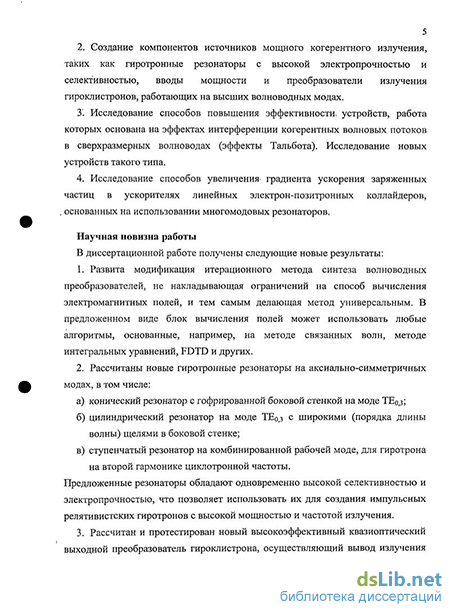 5

2. Создание компонентов источников мощного когерентного излучения, таких как гиротронные резонаторы с высокой электропрочностью и селективностью, вводы мощности и преобразователи излучения гироклистронов, работающих на высших волноводных модах.

3. Исследование способов повышения эффективности устройств, работа которых основана на эффектах интерференции когерентных волновых потоков в сверхразмерных волноводах (эффекты Тальбота). Исследование новых устройств такого типа.

4. Исследование способов увеличения градиента ускорения заряженных частиц в ускорителях линейных электрон-позитронных коллайдеров, основанных на использовании многомодовых резонаторов.

Научная новизна работы

В диссертационной работе получены следующие новые результаты:

1. Развита модификация итерационного метода синтеза волноводных преобразователей, не накладывающая ограничений на способ вычисления электромагнитных полей, и тем самым делающая метод универсальным. В предложенном виде блок вычисления полей может использовать любые алгоритмы, основанные, например, на методе связанных волн, методе интегральных уравнений, FDTD и других.

2. Рассчитаны новые гиротронные резонаторы на аксиально-симметричных модах, в том числе:

а) конический резонатор с гофрированной боковой стенкой на моде $TE_{0,3}$;

б) цилиндрический резонатор на моде $TE_{0,3}$ с широкими (порядка длины волны) щелями в боковой стенке;

в) ступенчатый резонатор на комбинированной рабочей моде, для гиротрона на второй гармонике циклотронной частоты.

Предложенные резонаторы обладают одновременно высокой селективностью и электропрочностью, что позволяет использовать их для создания импульсных релятивистских гиротронов с высокой мощностью и частотой излучения.

3. Рассчитан и протестирован новый высокоэффективный квазиоптический выходной преобразователь гироклистрона, осуществляющий вывод излучения

dsLib.net
библиотека диссертаций